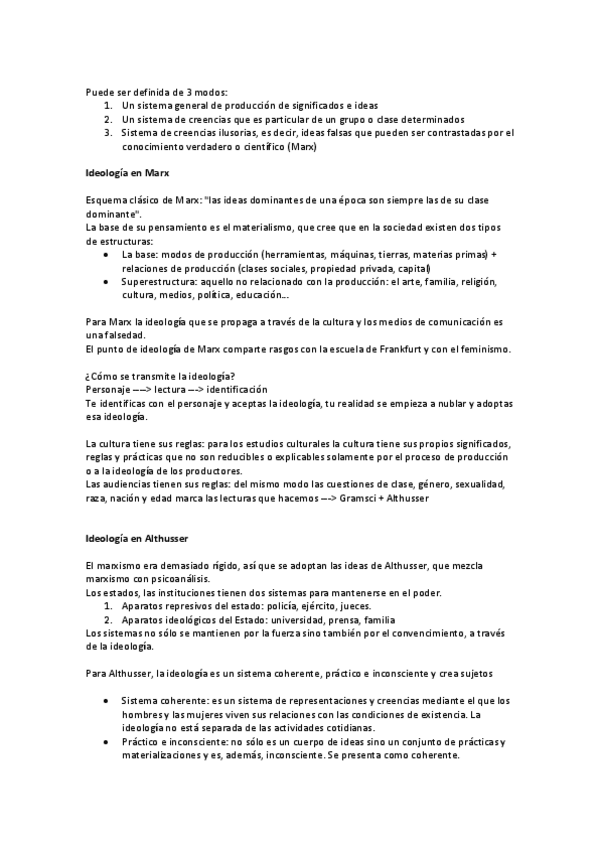 Puede ser definida de 3 modos:
1. Un sistema general de producción de significados e ideas
2. Un sistema de creencias que es particular de un grupo o clase determinados
3. Sistema de creencias ilusorias, es decir, ideas falsas que pueden ser contrastadas por el conocimiento verdadero o científico (Marx)

Ideología en Marx

Esquema clásico de Marx: "las ideas dominantes de una época son siempre las de su clase dominante".
La base de su pensamiento es el materialismo, que cree que en la sociedad existen dos tipos de estructuras:
• La base: modos de producción (herramientas, máquinas, tierras, materias primas) + relaciones de producción (clases sociales, propiedad privada, capital)
• Superestructura: aquello no relacionado con la producción: el arte, familia, religión, cultura, medios, política, educación...

Para Marx la ideología que se propaga a través de la cultura y los medios de comunicación es una falsedad.
El punto de ideología de Marx comparte rasgos con la escuela de Frankfurt y con el feminismo.

¿Cómo se transmite la ideología?
Personaje ---> lectura ---> identificación
Te identificas con el personaje y aceptas la ideología, tu realidad se empieza a nublar y adoptas esa ideología.

La cultura tiene sus reglas: para los estudios culturales la cultura tiene sus propios significados, reglas y prácticas que no son reducibles o explicables solamente por el proceso de producción o a la ideología de los productores.
Las audiencias tienen sus reglas: del mismo modo las cuestiones de clase, género, sexualidad, raza, nación y edad marca las lecturas que hacemos ---> Gramsci + Althusser

Ideología en Althusser

El marxismo era demasiado rígido, así que se adoptan las ideas de Althusser, que mezcla marxismo con psicoanálisis.
Los estados, las instituciones tienen dos sistemas para mantenerse en el poder.
1. Aparatos represivos del estado: policía, ejército, jueces.
2. Aparatos ideológicos del Estado: universidad, prensa, familia
Los sistemas no sólo se mantienen por la fuerza sino también por el convencimiento, a través de la ideología.

Para Althusser, la ideología es un sistema coherente, práctico e inconsciente y crea sujetos

• Sistema coherente: es un sistema de representaciones y creencias mediante el que los hombres y las mujeres viven sus relaciones con las condiciones de existencia. La ideología no está separada de las actividades cotidianas.
• Práctico e inconsciente: no sólo es un cuerpo de ideas sino un conjunto de prácticas y materializaciones y es, además, inconsciente. Se presenta como coherente.